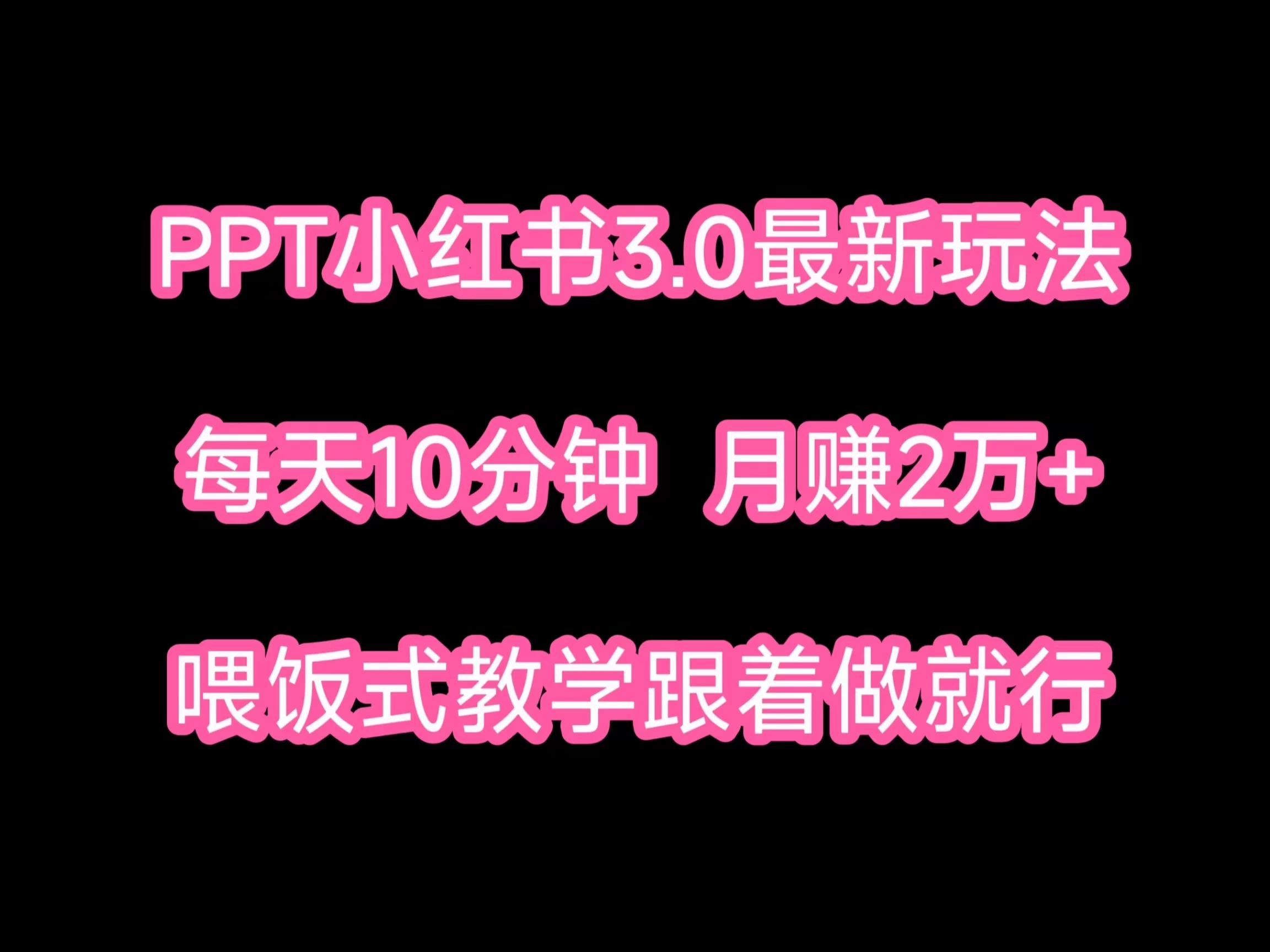 PPT小红书3.0最新玩法

每天10分钟 月赚2万+

喂饭式教学跟着做就行